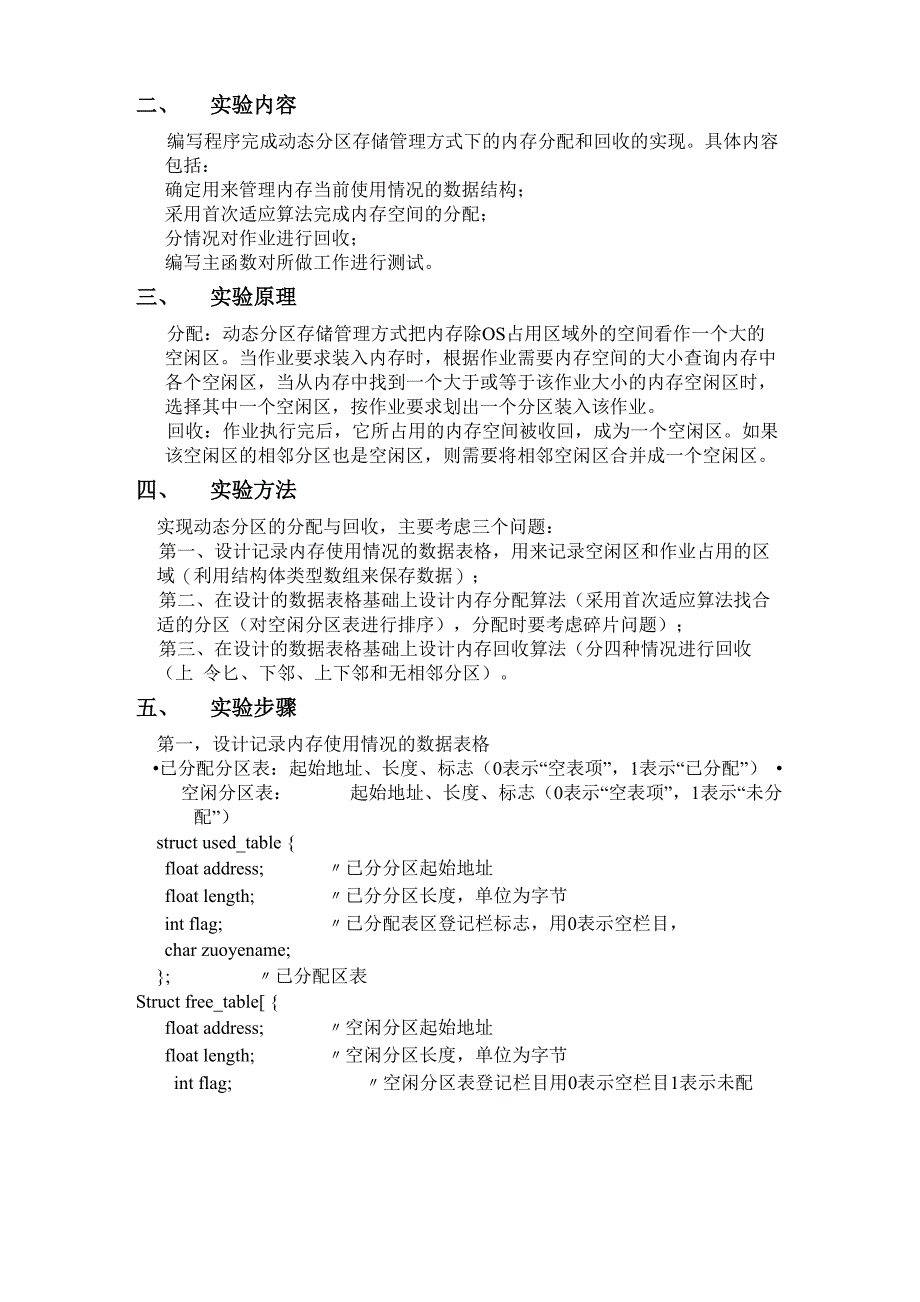 二、 实验内容

编写程序完成动态分区存储管理方式下的内存分配和回收的实现。具体内容包括：
确定用来管理内存当前使用情况的数据结构；
采用首次适应算法完成内存空间的分配；
分情况对作业进行回收；
编写主函数对所做工作进行测试。

三、 实验原理

分配：动态分区存储管理方式把内存除OS占用区域外的空间看作一个大的空闲区。当作业要求装入内存时，根据作业需要内存空间的大小查询内存中各个空闲区，当从内存中找到一个大于或等于该作业大小的内存空闲区时，选择其中一个空闲区，按作业要求划出一个分区装入该作业。
回收：作业执行完后，它所占用的内存空间被收回，成为一个空闲区。如果该空闲区的相邻分区也是空闲区，则需要将相邻空闲区合并成一个空闲区。

四、 实验方法

实现动态分区的分配与回收，主要考虑三个问题：
第一、设计记录内存使用情况的数据表格，用来记录空闲区和作业占用的区域（利用结构体类型数组来保存数据）；
第二、在设计的数据表格基础上设计内存分配算法（采用首次适应算法找合适的分区（对空闲分区表进行排序），分配时要考虑碎片问题）；
第三、在设计的数据表格基础上设计内存回收算法（分四种情况进行回收（上 令匕、下邻、上下邻和无相邻分区）。

五、 实验步骤

第一，设计记录内存使用情况的数据表格
•已分配分区表：起始地址、长度、标志（0表示“空表项”，1表示“已分配”） • 空闲分区表： 起始地址、长度、标志（0表示“空表项”，1表示“未分配”）
struct used_table {
float address; 〃已分分区起始地址
float length; 〃已分分区长度，单位为字节
int flag; 〃已分配表区登记栏标志，用0表示空栏目，
char zuoyename;
}; 〃已分配区表
Struct free_table[ {
float address; 〃空闲分区起始地址
float length; 〃空闲分区长度，单位为字节
int flag; 〃空闲分区表登记栏目用0表示空栏目1表示未配